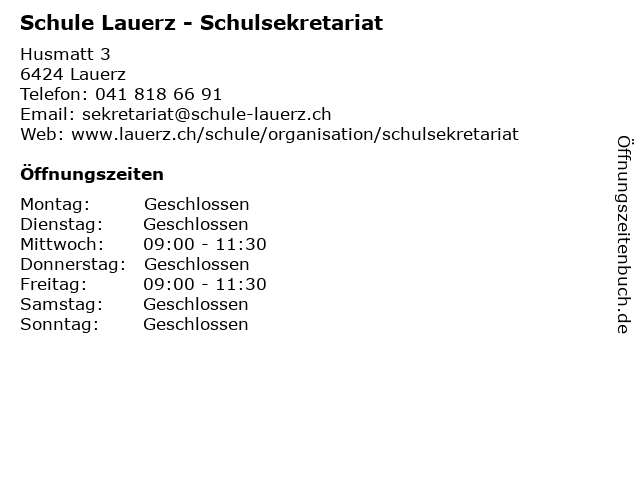 Schule Lauerz - Schulsekretariat

Husmatt 3
6424 Lauerz
Telefon: 041 818 66 91
Email: sekretariat@schule-lauerz.ch
Web: www.lauerz.ch/schule/organisation/schulsekretariat

Öffnungszeiten

Montag: Geschlossen
Dienstag: Geschlossen
Mittwoch: 09:00 - 11:30
Donnerstag: Geschlossen
Freitag: 09:00 - 11:30
Samstag: Geschlossen
Sonntag: Geschlossen

Öffnungszeitenbuch.de